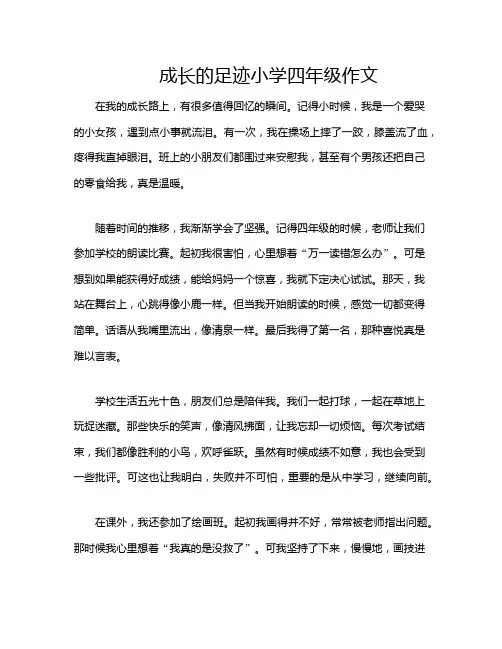 成长的足迹小学四年级作文

在我的成长路上，有很多值得回忆的瞬间。记得小时候，我是一个爱哭的小女孩，遇到点小事就流泪。有一次，我在操场上摔了一跤，膝盖流了血，疼得我直掉眼泪。班上的小朋友们都围过来安慰我，甚至有个男孩还把自己的零食给我，真是温暖。

随着时间的推移，我渐渐学会了坚强。记得四年级的时候，老师让我们参加学校的朗读比赛。起初我很害怕，心里想着“万一读错怎么办”。可是想到如果能获得好成绩，能给妈妈一个惊喜，我就下定决心试试。那天，我站在舞台上，心跳得像小鹿一样。但当我开始朗读的时候，感觉一切都变得简单。话语从我嘴里流出，像清泉一样。最后我得了第一名，那种喜悦真是难以言表。

学校生活五光十色，朋友们总是陪伴我。我们一起打球，一起在草地上玩捉迷藏。那些快乐的笑声，像清风拂面，让我忘却一切烦恼。每次考试结束，我们都像胜利的小鸟，欢呼雀跃。虽然有时候成绩不如意，我也会受到一些批评。可这也让我明白，失败并不可怕，重要的是从中学习，继续向前。

在课外，我还参加了绘画班。起初我画得并不好，常常被老师指出问题。那时候我心里想着“我真的是没救了”。可我坚持了下来，慢慢地，画技进